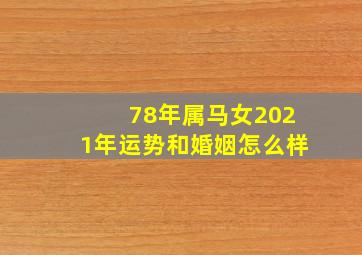 78年属马女2021年运势和婚姻怎么样